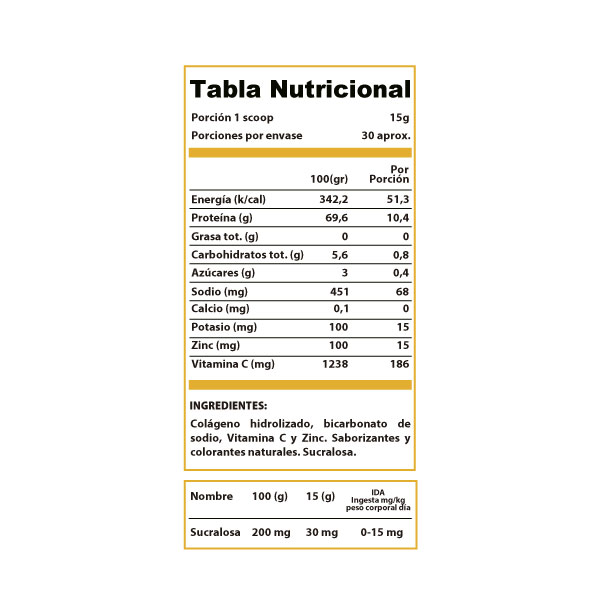 Tabla Nutricional

Porción 1 scoop 15g
Porciones por envase 30 aprox.

| | 100(gr) | Por Porción |
|---|---|---|
| Energía (k/cal) | 342,2 | 51,3 |
| Proteína (g) | 69,6 | 10,4 |
| Grasa tot. (g) | 0 | 0 |
| Carbohidratos tot. (g) | 5,6 | 0,8 |
| Azúcares (g) | 3 | 0,4 |
| Sodio (mg) | 451 | 68 |
| Calcio (mg) | 0,1 | 0 |
| Potasio (mg) | 100 | 15 |
| Zinc (mg) | 100 | 15 |
| Vitamina C (mg) | 1238 | 186 |

INGREDIENTES:

Colágeno hidrolizado, bicarbonato de sodio, Vitamina C y Zinc. Saborizantes y colorantes naturales. Sucralosa.

| Nombre | 100 (g) | 15 (g) | IDA Ingesta mg/kg peso corporal día |
|---|---|---|---|
| Sucralosa | 200 mg | 30 mg | 0-15 mg |